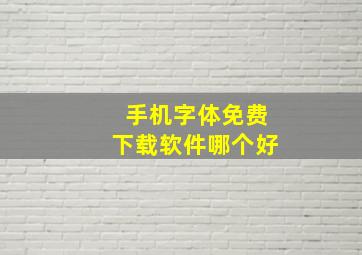 手机字体免费
下载软件哪个好